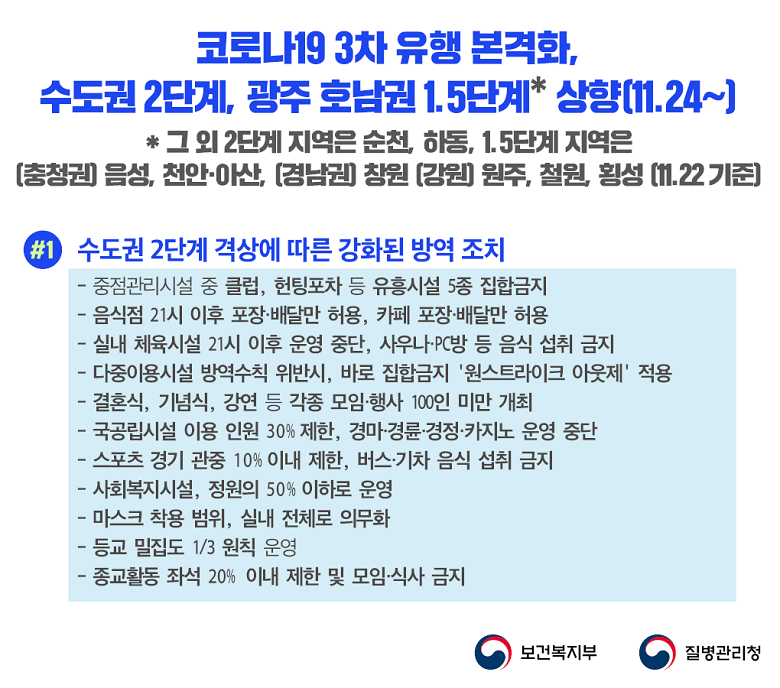 코로나19 3차 유행 본격화,
수도권 2단계, 광주 호남권 1.5단계* 상향(11.24~)

* 그 외 2단계 지역은 순천, 하동, 1.5단계 지역은
(충청권) 음성, 천안·아산, (경남권) 창원 (강원) 원주, 철원, 횡성 (11.22 기준)

#1 수도권 2단계 격상에 따른 강화된 방역 조치

- 중점관리시설 중 클럽, 헌팅포차 등 유흥시설 5종 집합금지
- 음식점 21시 이후 포장·배달만 허용, 카페 포장·배달만 허용
- 실내 체육시설 21시 이후 운영 중단, 사우나·PC방 등 음식 섭취 금지
- 다중이용시설 방역수칙 위반시, 바로 집합금지 '원스트라이크 아웃제' 적용
- 결혼식, 기념식, 강연 등 각종 모임·행사 100인 미만 개최
- 국공립시설 이용 인원 30% 제한, 경마·경륜·경정·카지노 운영 중단
- 스포츠 경기 관중 10% 이내 제한, 버스·기차 음식 섭취 금지
- 사회복지시설, 정원의 50% 이하로 운영
- 마스크 착용 범위, 실내 전체로 의무화
- 등교 밀집도 1/3 원칙 운영
- 종교활동 좌석 20% 이내 제한 및 모임·식사 금지

보건복지부 질병관리청